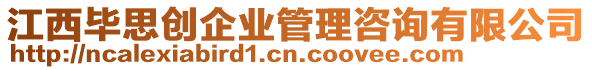 江西毕思创企业管理咨询有限公司
http://ncalexiabird1.cn.coovee.com